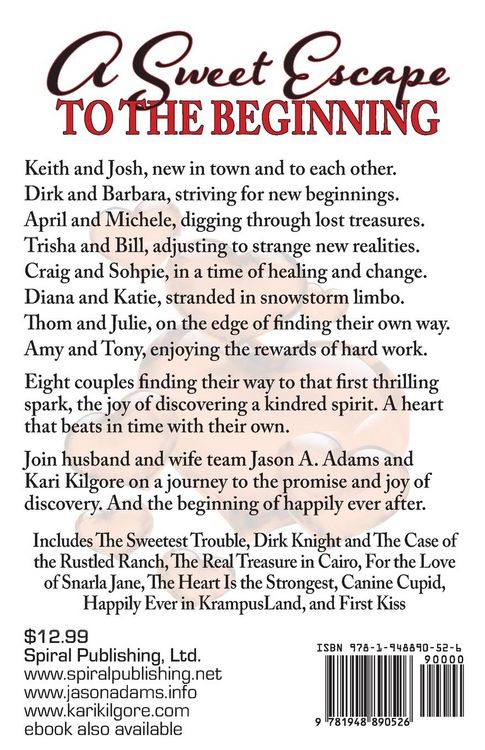 A Sweet Escape
TO THE BEGINNING

Keith and Josh, new in town and to each other.
Dirk and Barbara, striving for new beginnings.
April and Michele, digging through lost treasures.
Trisha and Bill, adjusting to strange new realities.
Craig and Sohpie, in a time of healing and change.
Diana and Katie, stranded in snowstorm limbo.
Thom and Julie, on the edge of finding their own way.
Amy and Tony, enjoying the rewards of hard work.

Eight couples finding their way to that first thrilling spark, the joy of discovering a kindred spirit. A heart that beats in time with their own.

Join husband and wife team Jason A. Adams and Kari Kilgore on a journey to the promise and joy of discovery. And the beginning of happily ever after.

Includes The Sweetest Trouble, Dirk Knight and The Case of the Rustled Ranch, The Real Treasure in Cairo, For the Love of Snarla Jane, The Heart Is the Strongest, Canine Cupid, Happily Ever in KrampusLand, and First Kiss

$12.99
Spiral Publishing, Ltd.
www.spiralpublishing.net
www.jasonadams.info
www.karikilgore.com
ebook also available

ISBN 978-1-948890-52-6
90000
9 781948 890526